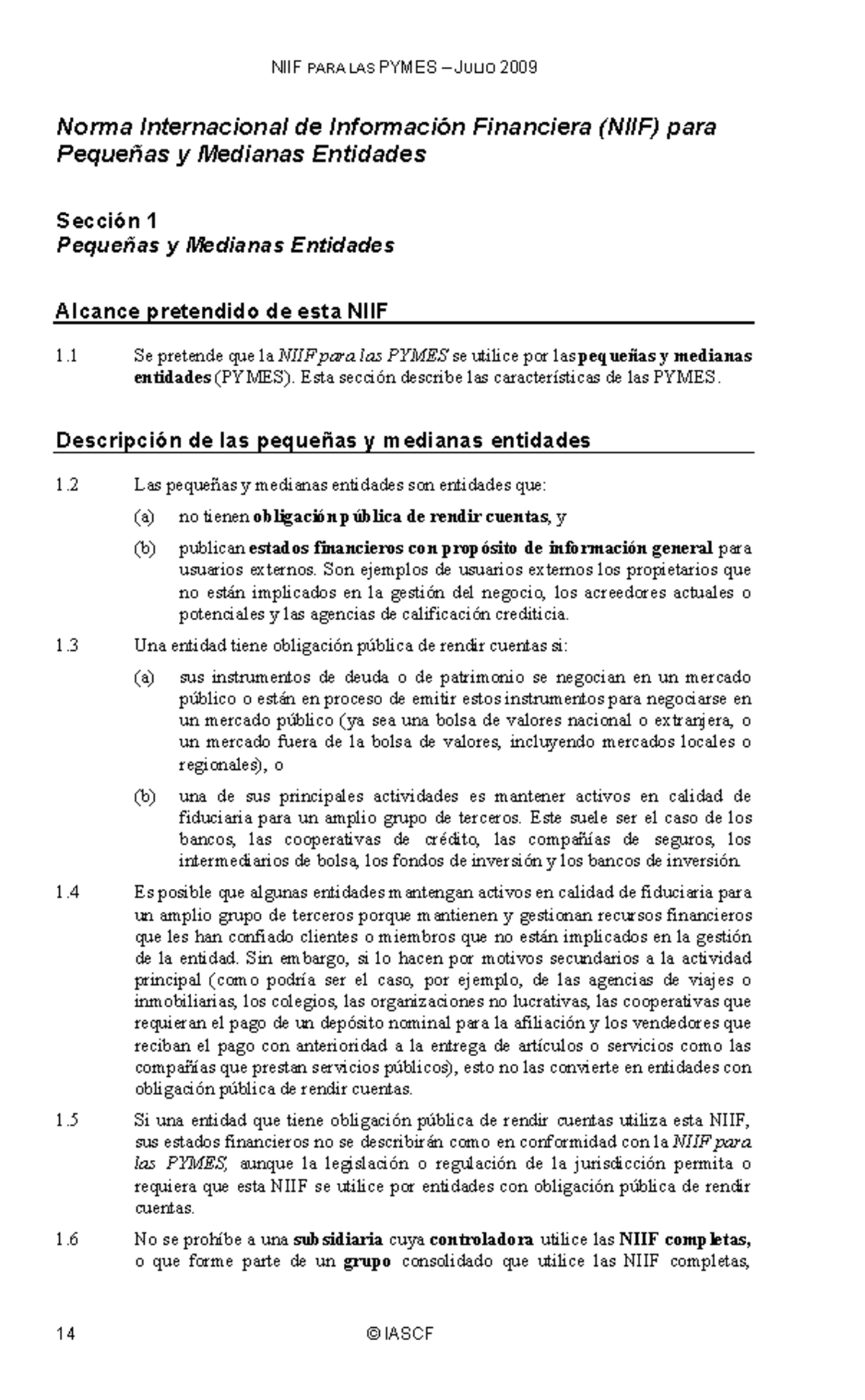 NIIF PARA LAS PYMES – JULIO 2009

Norma Internacional de Información Financiera (NIIF) para Pequeñas y Medianas Entidades

Sección 1
Pequeñas y Medianas Entidades

Alcance pretendido de esta NIIF

1.1 Se pretende que la NIIF para las PYMES se utilice por las pequeñas y medianas entidades (PYMES). Esta sección describe las características de las PYMES.

Descripción de las pequeñas y medianas entidades

1.2 Las pequeñas y medianas entidades son entidades que:

(a) no tienen obligación pública de rendir cuentas, y

(b) publican estados financieros con propósito de información general para usuarios externos. Son ejemplos de usuarios externos los propietarios que no están implicados en la gestión del negocio, los acreedores actuales o potenciales y las agencias de calificación crediticia.

1.3 Una entidad tiene obligación pública de rendir cuentas si:

(a) sus instrumentos de deuda o de patrimonio se negocian en un mercado público o están en proceso de emitir estos instrumentos para negociarse en un mercado público (ya sea una bolsa de valores nacional o extranjera, o un mercado fuera de la bolsa de valores, incluyendo mercados locales o regionales), o

(b) una de sus principales actividades es mantener activos en calidad de fiduciaria para un amplio grupo de terceros. Este suele ser el caso de los bancos, las cooperativas de crédito, las compañías de seguros, los intermediarios de bolsa, los fondos de inversión y los bancos de inversión.

1.4 Es posible que algunas entidades mantengan activos en calidad de fiduciaria para un amplio grupo de terceros porque mantienen y gestionan recursos financieros que les han confiado clientes o miembros que no están implicados en la gestión de la entidad. Sin embargo, si lo hacen por motivos secundarios a la actividad principal (como podría ser el caso, por ejemplo, de las agencias de viajes o inmobiliarias, los colegios, las organizaciones no lucrativas, las cooperativas que requieran el pago de un depósito nominal para la afiliación y los vendedores que reciban el pago con anterioridad a la entrega de artículos o servicios como las compañías que prestan servicios públicos), esto no las convierte en entidades con obligación pública de rendir cuentas.

1.5 Si una entidad que tiene obligación pública de rendir cuentas utiliza esta NIIF, sus estados financieros no se describirán como en conformidad con la NIIF para las PYMES, aunque la legislación o regulación de la jurisdicción permita o requiera que esta NIIF se utilice por entidades con obligación pública de rendir cuentas.

1.6 No se prohíbe a una subsidiaria cuya controladora utilice las NIIF completas, o que forme parte de un grupo consolidado que utilice las NIIF completas,

14 © IASCF